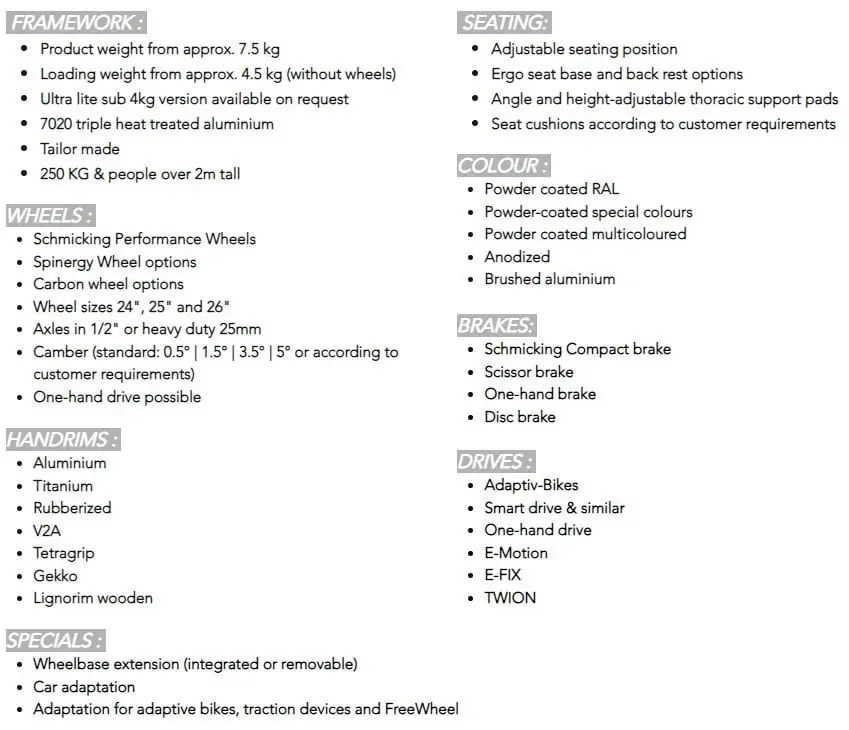 FRAMEWORK :
- Product weight from approx. 7.5 kg
- Loading weight from approx. 4.5 kg (without wheels)
- Ultra lite sub 4kg version available on request
- 7020 triple heat treated aluminium
- Tailor made
- 250 KG & people over 2m tall

WHEELS :
- Schmicking Performance Wheels
- Spinergy Wheel options
- Carbon wheel options
- Wheel sizes 24", 25" and 26"
- Axles in 1/2" or heavy duty 25mm
- Camber (standard: 0.5° | 1.5° | 3.5° | 5° or according to customer requirements)
- One-hand drive possible

HANDRIMS :
- Aluminium
- Titanium
- Rubberized
- V2A
- Tetragrip
- Gekko
- Lignorim wooden

SPECIALS :
- Wheelbase extension (integrated or removable)
- Car adaptation
- Adaptation for adaptive bikes, traction devices and FreeWheel

SEATING:
- Adjustable seating position
- Ergo seat base and back rest options
- Angle and height-adjustable thoracic support pads
- Seat cushions according to customer requirements

COLOUR :
- Powder coated RAL
- Powder-coated special colours
- Powder coated multicoloured
- Anodized
- Brushed aluminium

BRAKES:
- Schmicking Compact brake
- Scissor brake
- One-hand brake
- Disc brake

DRIVES :
- Adaptiv-Bikes
- Smart drive & similar
- One-hand drive
- E-Motion
- E-FIX
- TWION